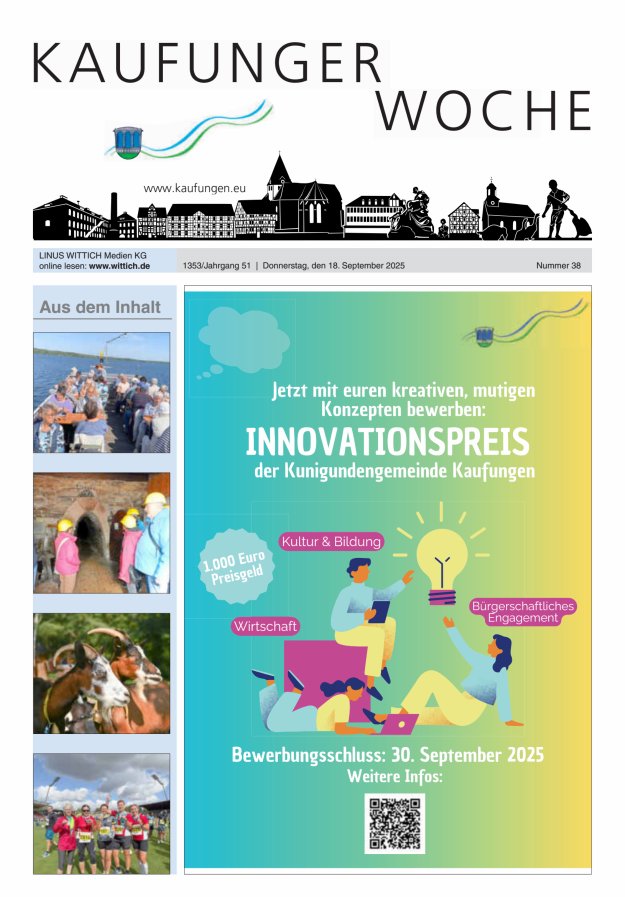 KAUFUNGER
WOCHE

www.kaufungen.eu

LINUS WITTICH Medien KG
online lesen: www.wittich.de

1353/Jahrgang 51 | Donnerstag, den 18. September 2025

Nummer 38

Aus dem Inhalt

Jetzt mit euren kreativen, mutigen Konzepten bewerben:

INNOVATIONSPREIS

der Kunigundengemeinde Kaufungen

1.000 Euro Preisgeld

Kultur & Bildung

Wirtschaft

Bürgerschaftliches Engagement

Bewerbungsschluss: 30. September 2025

Weitere Infos: